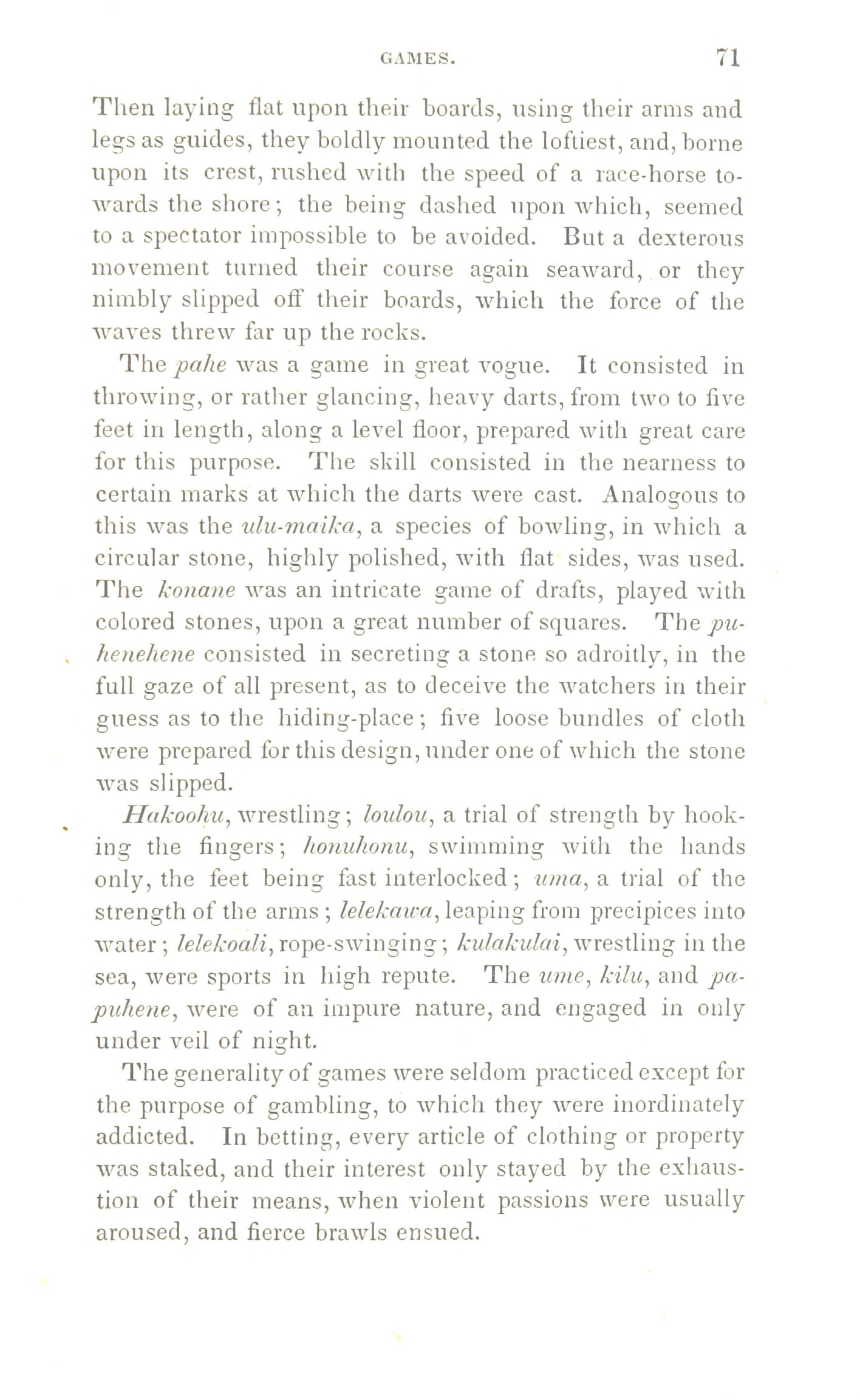 GAMES. 71

Then laying flat upon their boards, using their arms and legs as guides, they boldly mounted the loftiest, and, borne upon its crest, rushed with the speed of a race-horse towards the shore; the being dashed upon which, seemed to a spectator impossible to be avoided. But a dexterous movement turned their course again seaward, or they nimbly slipped off their boards, which the force of the waves threw far up the rocks.

The pahe was a game in great vogue. It consisted in throwing, or rather glancing, heavy darts, from two to five feet in length, along a level floor, prepared with great care for this purpose. The skill consisted in the nearness to certain marks at which the darts were cast. Analogous to this was the ulu-maika, a species of bowling, in which a circular stone, highly polished, with flat sides, was used. The konane was an intricate game of drafts, played with colored stones, upon a great number of squares. The puhenehene consisted in secreting a stone so adroitly, in the full gaze of all present, as to deceive the watchers in their guess as to the hiding-place; five loose bundles of cloth were prepared for this design, under one of which the stone was slipped.

Hakoohu, wrestling; loulou, a trial of strength by hooking the fingers; honuhonu, swimming with the hands only, the feet being fast interlocked; uma, a trial of the strength of the arms; lelekawa, leaping from precipices into water; lelekoali, rope-swinging; kulakulai, wrestling in the sea, were sports in high repute. The ume, kilu, and papuhene, were of an impure nature, and engaged in only under veil of night.

The generality of games were seldom practiced except for the purpose of gambling, to which they were inordinately addicted. In betting, every article of clothing or property was staked, and their interest only stayed by the exhaustion of their means, when violent passions were usually aroused, and fierce brawls ensued.